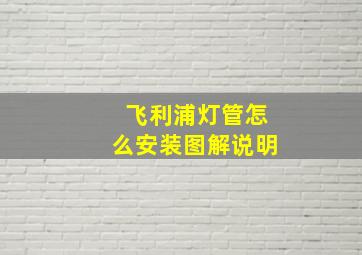 飞利浦灯管怎么安装图解说明